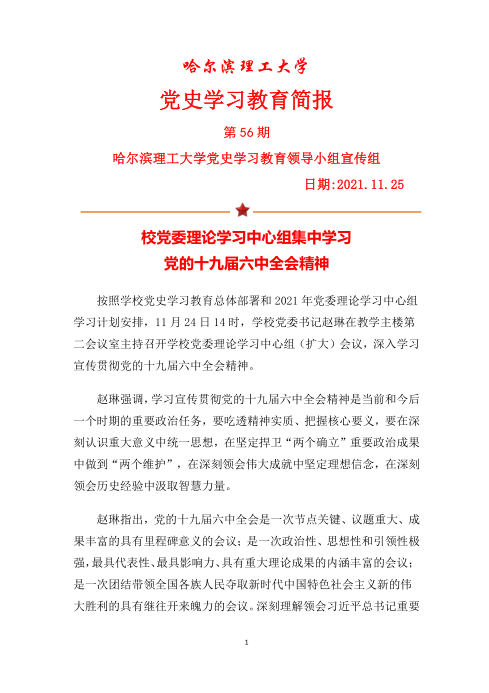 哈尔滨理工大学

党史学习教育简报

第 56 期

哈尔滨理工大学党史学习教育领导小组宣传组

日期:2021.11.25

校党委理论学习中心组集中学习
党的十九届六中全会精神

按照学校党史学习教育总体部署和 2021 年党委理论学习中心组学习计划安排，11 月 24 日 14 时，学校党委书记赵琳在教学主楼第二会议室主持召开学校党委理论学习中心组（扩大）会议，深入学习宣传贯彻党的十九届六中全会精神。

赵琳强调，学习宣传贯彻党的十九届六中全会精神是当前和今后一个时期的重要政治任务，要吃透精神实质、把握核心要义，要在深刻认识重大意义中统一思想，在坚定捍卫“两个确立”重要政治成果中做到“两个维护”，在深刻领会伟大成就中坚定理想信念，在深刻领会历史经验中汲取智慧力量。

赵琳指出，党的十九届六中全会是一次节点关键、议题重大、成果丰富的具有里程碑意义的会议；是一次政治性、思想性和引领性极强，最具代表性、最具影响力、具有重大理论成果的内涵丰富的会议；是一次团结带领全国各族人民夺取新时代中国特色社会主义新的伟大胜利的具有继往开来魄力的会议。深刻理解领会习近平总书记重要

1